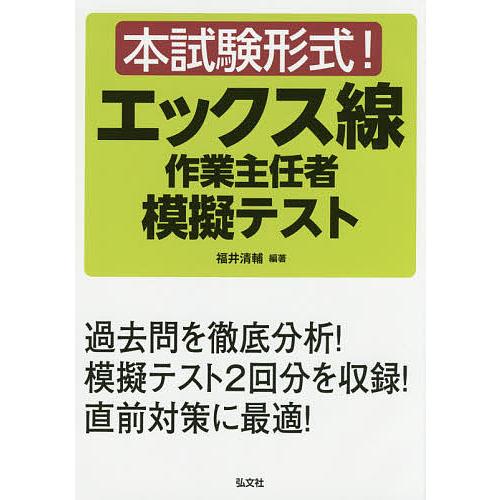 本試験形式!

エックス線
作業主任者
模擬テスト

福井清輔 編著

過去問を徹底分析!
模擬テスト2回分を収録!
直前対策に最適!

弘文社